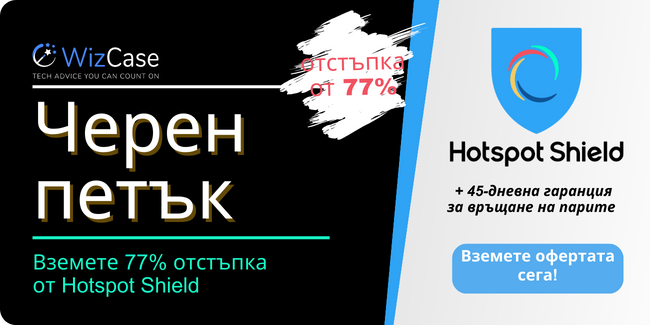 WizCase
TECH ADVICE YOU CAN COUNT ON

отстъпка от 77%

Черен петък

Вземете 77% отстъпка от Hotspot Shield

Hotspot Shield

+ 45-дневна гаранция за връщане на парите

Вземете офертата сега!